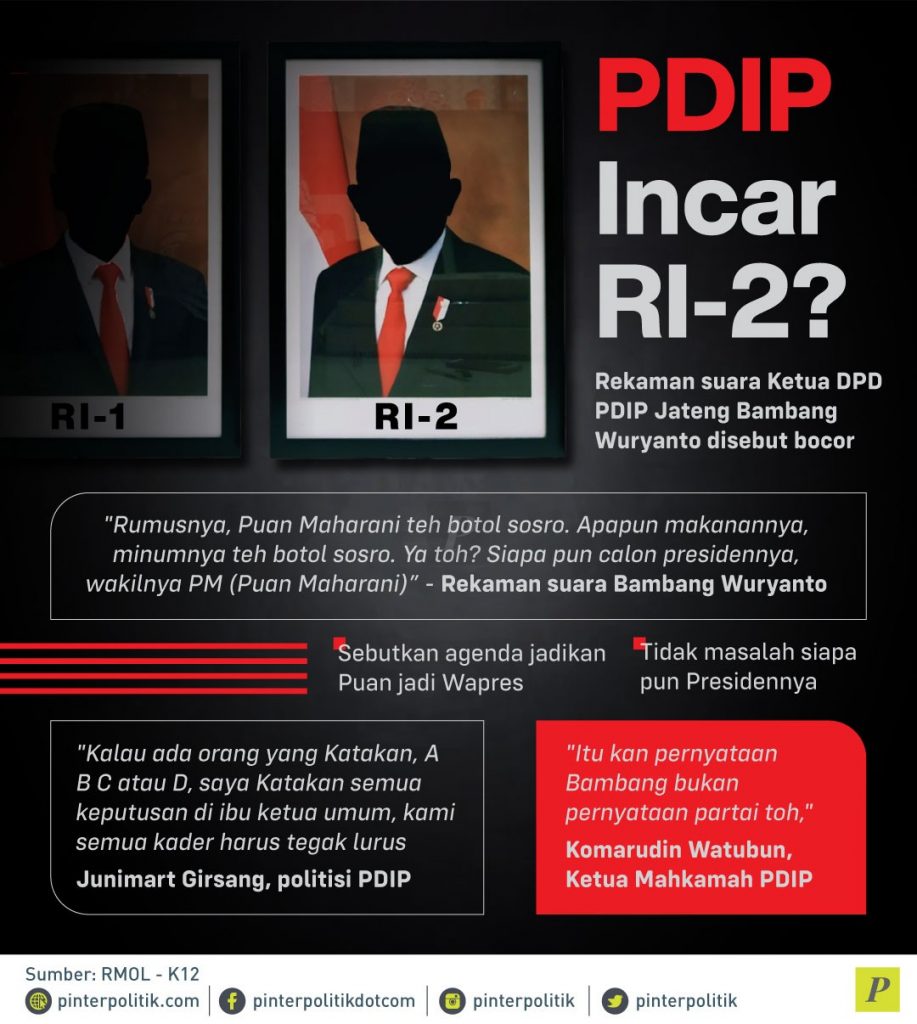 RI-1

RI-2

PDIP Incar RI-2?

Rekaman suara Ketua DPD PDIP Jateng Bambang Wuryanto disebut bocor

"Rumusnya, Puan Maharani teh botol sosro. Apapun makanannya, minumnya teh botol sosro. Ya toh? Siapa pun calon presidennya, wakilnya PM (Puan Maharani)" - Rekaman suara Bambang Wuryanto

Sebutkan agenda jadikan Puan jadi Wapres

Tidak masalah siapa pun Presidennya

"Kalau ada orang yang Katakan, A B C atau D, saya Katakan semua keputusan di ibu ketua umum, kami semua kader harus tegak lurus

Junimart Girsang, politisi PDIP

"Itu kan pernyataan Bambang bukan pernyataan partai toh,"

Komarudin Watubun, Ketua Mahkamah PDIP

Sumber: RMOL - K12

pinterpolitik.com | pinterpolitikdotcom | pinterpolitik | pinterpolitik

P